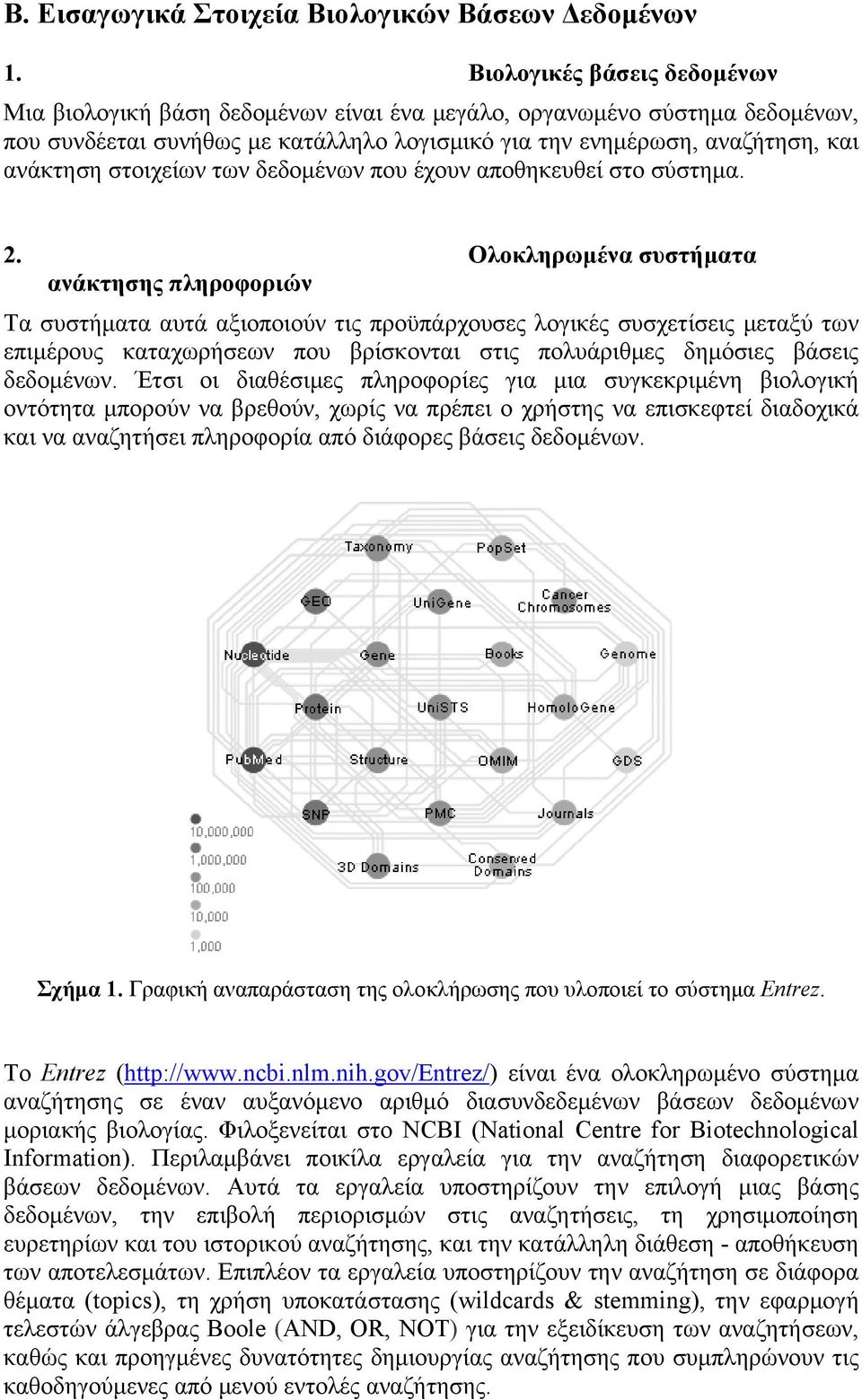 Β. Εισαγωγικά Στοιχεία Βιολογικών Βάσεων Δεδομένων

1. Βιολογικές βάσεις δεδομένων

Μια βιολογική βάση δεδομένων είναι ένα μεγάλο, οργανωμένο σύστημα δεδομένων, που συνδέεται συνήθως με κατάλληλο λογισμικό για την ενημέρωση, αναζήτηση, και ανάκτηση στοιχείων των δεδομένων που έχουν αποθηκευθεί στο σύστημα.

2. Ολοκληρωμένα συστήματα ανάκτησης πληροφοριών

Τα συστήματα αυτά αξιοποιούν τις προϋπάρχουσες λογικές συσχετίσεις μεταξύ των επιμέρους καταχωρήσεων που βρίσκονται στις πολυάριθμες δημόσιες βάσεις δεδομένων. Έτσι οι διαθέσιμες πληροφορίες για μια συγκεκριμένη βιολογική οντότητα μπορούν να βρεθούν, χωρίς να πρέπει ο χρήστης να επισκεφτεί διαδοχικά και να αναζητήσει πληροφορία από διάφορες βάσεις δεδομένων.

Taxonomy
PopSet
GEO
UniGene
Cancer Chromosomes
Nucleotide
Gene
Books
Genome
Protein
UniSTS
HomoloGene
PubMed
Structure
OMIM
GDS
SNP
PMC
Journals
3D Domains
Conserved Domains
10,000,000
1,000,000
100,000
10,000
1,000

Σχήμα 1. Γραφική αναπαράσταση της ολοκλήρωσης που υλοποιεί το σύστημα Entrez.

Το Entrez (http://www.ncbi.nlm.nih.gov/Entrez/) είναι ένα ολοκληρωμένο σύστημα αναζήτησης σε έναν αυξανόμενο αριθμό διασυνδεδεμένων βάσεων δεδομένων μοριακής βιολογίας. Φιλοξενείται στο NCBI (National Centre for Biotechnological Information). Περιλαμβάνει ποικίλα εργαλεία για την αναζήτηση διαφορετικών βάσεων δεδομένων. Αυτά τα εργαλεία υποστηρίζουν την επιλογή μιας βάσης δεδομένων, την επιβολή περιορισμών στις αναζητήσεις, τη χρησιμοποίηση ευρετηρίων και του ιστορικού αναζήτησης, και την κατάλληλη διάθεση - αποθήκευση των αποτελεσμάτων. Επιπλέον τα εργαλεία υποστηρίζουν την αναζήτηση σε διάφορα θέματα (topics), τη χρήση υποκατάστασης (wildcards & stemming), την εφαρμογή τελεστών άλγεβρας Boole (AND, OR, NOT) για την εξειδίκευση των αναζητήσεων, καθώς και προηγμένες δυνατότητες δημιουργίας αναζήτησης που συμπληρώνουν τις καθοδηγούμενες από μενού εντολές αναζήτησης.